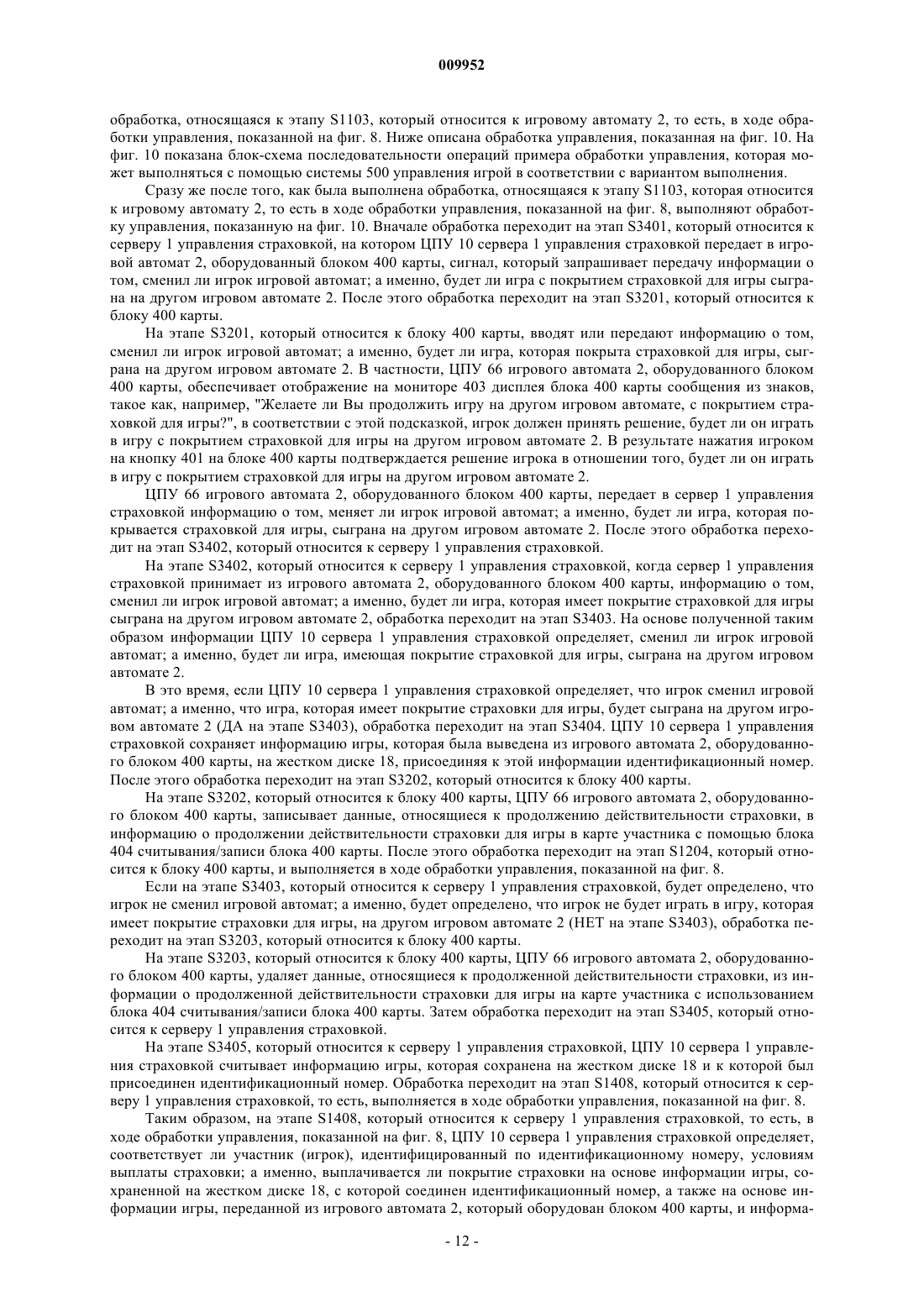 009952

обработка, относящаяся к этапу S1103, который относится к игровому автомату 2, то есть, в ходе обработки управления, показанной на фиг. 8. Ниже описана обработка управления, показанная на фиг. 10. На фиг. 10 показана блок-схема последовательности операций примера обработки управления, которая может выполняться с помощью системы 500 управления игрой в соответствии с вариантом выполнения.

Сразу же после того, как была выполнена обработка, относящаяся к этапу S1103, которая относится к игровому автомату 2, то есть в ходе обработки управления, показанной на фиг. 8, выполняют обработку управления, показанную на фиг. 10. Вначале обработка переходит на этап S3401, который относится к серверу 1 управления страховкой, на котором ЦПУ 10 сервера 1 управления страховкой передает в игровой автомат 2, оборудованный блоком 400 карты, сигнал, который запрашивает передачу информации о том, сменил ли игрок игровой автомат; а именно, будет ли игра с покрытием страховкой для игры сыграна на другом игровом автомате 2. После этого обработка переходит на этап S3201, который относится к блоку 400 карты.

На этапе S3201, который относится к блоку 400 карты, вводят или передают информацию о том, сменил ли игрок игровой автомат; а именно, будет ли игра, которая покрыта страховкой для игры, сыграна на другом игровом автомате 2. В частности, ЦПУ 66 игрового автомата 2, оборудованного блоком 400 карты, обеспечивает отображение на мониторе 403 дисплея блока 400 карты сообщения из знаков, такое как, например, "Желаете ли Вы продолжить игру на другом игровом автомате, с покрытием страховкой для игры?", в соответствии с этой подсказкой, игрок должен принять решение, будет ли он играть в игру с покрытием страховкой для игры на другом игровом автомате 2. В результате нажатия игроком на кнопку 401 на блоке 400 карты подтверждается решение игрока в отношении того, будет ли он играть в игру с покрытием страховкой для игры на другом игровом автомате 2.

ЦПУ 66 игрового автомата 2, оборудованного блоком 400 карты, передает в сервер 1 управления страховкой информацию о том, меняет ли игрок игровой автомат; а именно, будет ли игра, которая покрывается страховкой для игры, сыграна на другом игровом автомате 2. После этого обработка переходит на этап S3402, который относится к серверу 1 управления страховкой.

На этапе S3402, который относится к серверу 1 управления страховкой, когда сервер 1 управления страховкой принимает из игрового автомата 2, оборудованного блоком 400 карты, информацию о том, сменил ли игрок игровой автомат; а именно, будет ли игра, которая имеет покрытие страховкой для игры сыграна на другом игровом автомате 2, обработка переходит на этап S3403. На основе полученной таким образом информации ЦПУ 10 сервера 1 управления страховкой определяет, сменил ли игрок игровой автомат; а именно, будет ли игра, имеющая покрытие страховкой для игры, сыграна на другом игровом автомате 2.

В это время, если ЦПУ 10 сервера 1 управления страховкой определяет, что игрок сменил игровой автомат; а именно, что игра, которая имеет покрытие страховки для игры, будет сыграна на другом игровом автомате 2 (ДА на этапе S3403), обработка переходит на этап S3404. ЦПУ 10 сервера 1 управления страховкой сохраняет информацию игры, которая была выведена из игрового автомата 2, оборудованного блоком 400 карты, на жестком диске 18, присоединяя к этой информации идентификационный номер. После этого обработка переходит на этап S3202, который относится к блоку 400 карты.

На этапе S3202, который относится к блоку 400 карты, ЦПУ 66 игрового автомата 2, оборудованного блоком 400 карты, записывает данные, относящиеся к продолжению действительности страховки, в информацию о продолжении действительности страховки для игры в карте участника с помощью блока 404 считывания/записи блока 400 карты. После этого обработка переходит на этап S1204, который относится к блоку 400 карты, и выполняется в ходе обработки управления, показанной на фиг. 8.

Если на этапе S3403, который относится к серверу 1 управления страховкой, будет определено, что игрок не сменил игровой автомат; а именно, будет определено, что игрок не будет играть в игру, которая имеет покрытие страховки для игры, на другом игровом автомате 2 (НЕТ на этапе S3403), обработка переходит на этап S3203, который относится к блоку 400 карты.

На этапе S3203, который относится к блоку 400 карты, ЦПУ 66 игрового автомата 2, оборудованного блоком 400 карты, удаляет данные, относящиеся к продолженной действительности страховки, из информации о продолженной действительности страховки для игры на карте участника с использованием блока 404 считывания/записи блока 400 карты. Затем обработка переходит на этап S3405, который относится к серверу 1 управления страховкой.

На этапе S3405, который относится к серверу 1 управления страховкой, ЦПУ 10 сервера 1 управления страховкой считывает информацию игры, которая сохранена на жестком диске 18 и к которой был присоединен идентификационный номер. Обработка переходит на этап S1408, который относится к серверу 1 управления страховкой, то есть, выполняется в ходе обработки управления, показанной на фиг. 8.

Таким образом, на этапе S1408, который относится к серверу 1 управления страховкой, то есть, в ходе обработки управления, показанной на фиг. 8, ЦПУ 10 сервера 1 управления страховкой определяет, соответствует ли участник (игрок), идентифицированный по идентификационному номеру, условиям выплаты страховки; а именно, выплачивается ли покрытие страховки на основе информации игры, сохраненной на жестком диске 18, с которой соединен идентификационный номер, а также на основе информации игры, переданной из игрового автомата 2, который оборудован блоком 400 карты, и информа-

- 12 -